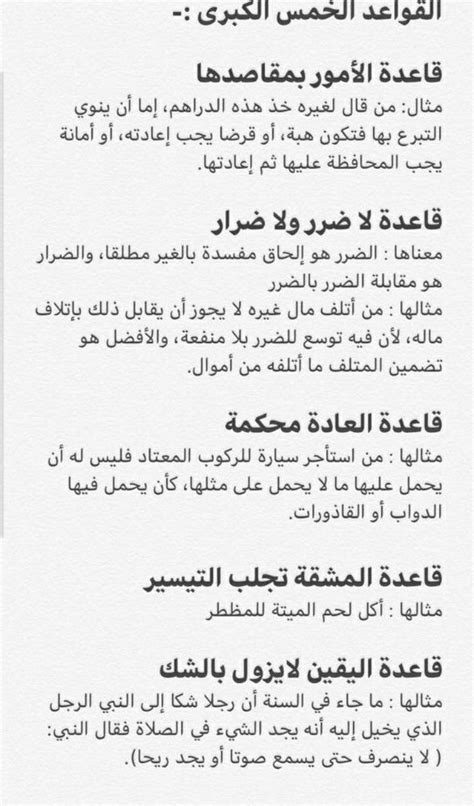 القواعد الخمس الكبرى :-

قاعدة الأمور بمقاصدها
مثال: من قال لغيره خذ هذه الدراهم، إما أن ينوي التبرع بها فتكون هبة، أو قرضا يجب إعادته، أو أمانة يجب المحافظة عليها ثم إعادتها.

قاعدة لا ضرر ولا ضرار
معناها : الضرر هو إلحاق مفسدة بالغير مطلقا، والضرار هو مقابلة الضرر بالضرر
مثالها : من أتلف مال غيره لا يجوز أن يقابل ذلك بإتلاف ماله، لأن فيه توسع للضرر بلا منفعة، والأفضل هو تضمين المتلف ما أتلفه من أموال.

قاعدة العادة محكمة
مثالها : من استأجر سيارة للركوب المعتاد فليس له أن يحمل عليها ما لا يحمل على مثلها، كأن يحمل فيها الدواب أو القاذورات.

قاعدة المشقة تجلب التيسير
مثالها : أكل لحم الميتة للمظطر

قاعدة اليقين لايزول بالشك
مثالها : ما جاء في السنة أن رجلا شكا إلى النبي الرجل الذي يخيل إليه أنه يجد الشيء في الصلاة فقال النبي: ( لا ينصرف حتى يسمع صوتا أو يجد ريحا).